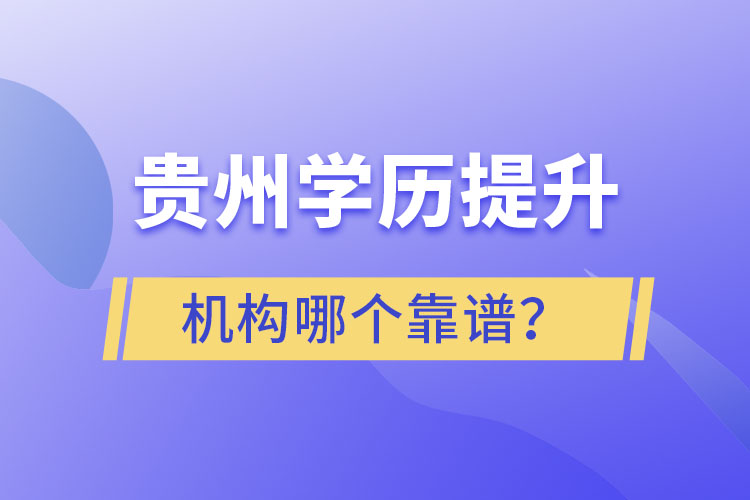 贵州学历提升

机构哪个靠谱？